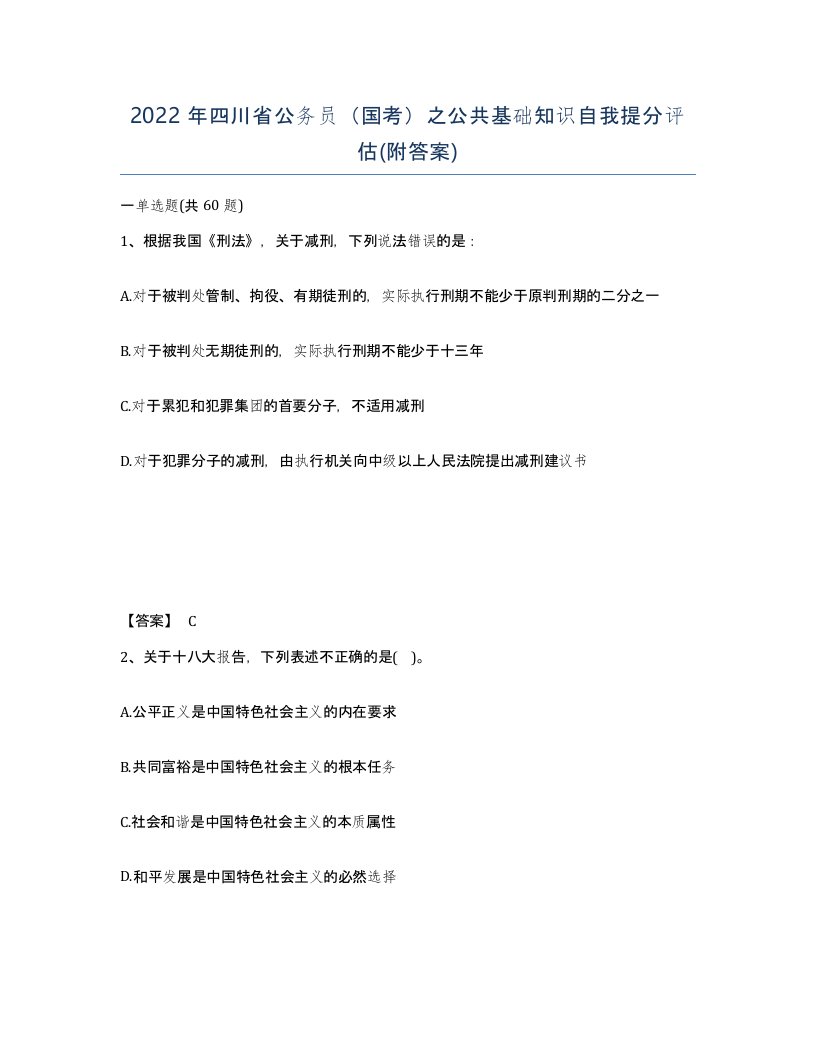 2022 年四川省公务员（国考）之公共基础知识自我提分评估(附答案)

一单选题(共 60 题)

1、根据我国《刑法》，关于减刑，下列说法错误的是：

A.对于被判处管制、拘役、有期徒刑的，实际执行刑期不能少于原判刑期的二分之一

B.对于被判处无期徒刑的，实际执行刑期不能少于十三年

C.对于累犯和犯罪集团的首要分子，不适用减刑

D.对于犯罪分子的减刑，由执行机关向中级以上人民法院提出减刑建议书

【答案】 C

2、关于十八大报告，下列表述不正确的是( )。

A.公平正义是中国特色社会主义的内在要求

B.共同富裕是中国特色社会主义的根本任务

C.社会和谐是中国特色社会主义的本质属性

D.和平发展是中国特色社会主义的必然选择